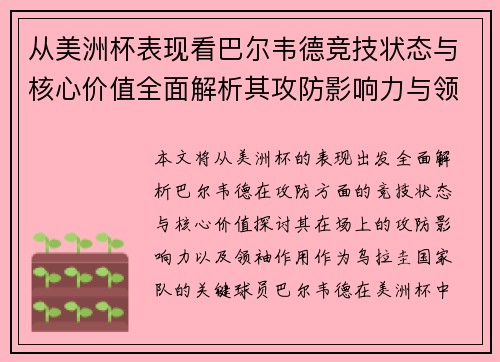 从美洲杯表现看巴尔韦德竞技状态与核心价值全面解析其攻防影响力与领

本文将从美洲杯的表现出发全面解析巴尔韦德在攻防方面的竞技状态与核心价值探讨其在场上的攻防影响力以及领袖作用作为乌拉圭国家队的关键球员巴尔韦德在美洲杯中